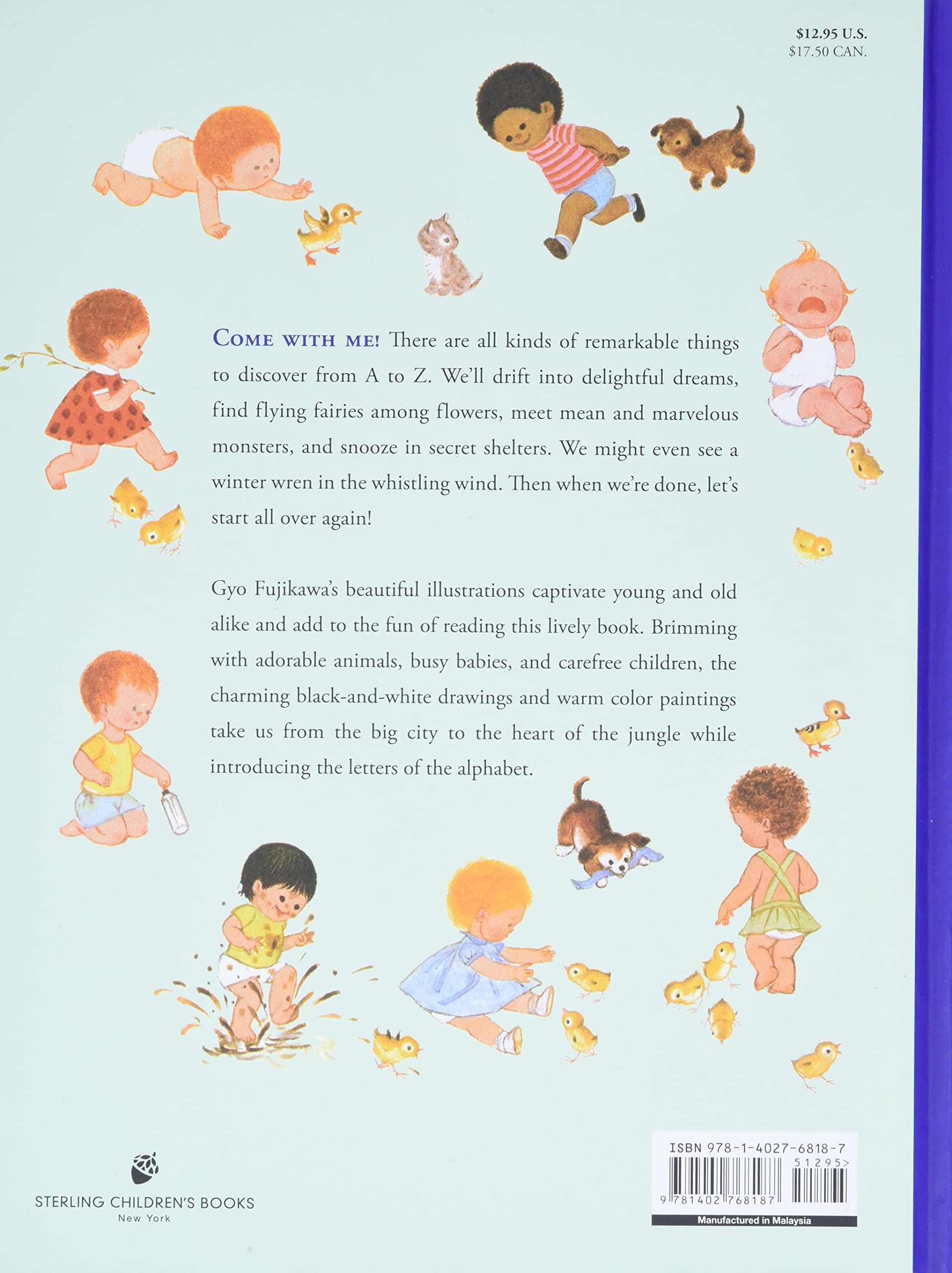 $12.95 U.S.
$17.50 CAN.

COME WITH ME! There are all kinds of remarkable things to discover from A to Z. We'll drift into delightful dreams, find flying fairies among flowers, meet mean and marvelous monsters, and snooze in secret shelters. We might even see a winter wren in the whistling wind. Then when we're done, let's start all over again!

Gyo Fujikawa's beautiful illustrations captivate young and old alike and add to the fun of reading this lively book. Brimming with adorable animals, busy babies, and carefree children, the charming black-and-white drawings and warm color paintings take us from the big city to the heart of the jungle while introducing the letters of the alphabet.

STERLING CHILDREN'S BOOKS
New York

ISBN 978-1-4027-6818-7
51295>
9 781402 768187
Manufactured in Malaysia